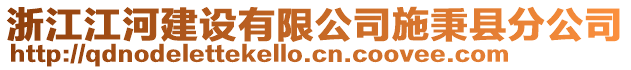 浙江江河建设有限公司施秉县分公司
http://qdnodelettekello.cn.coovee.com